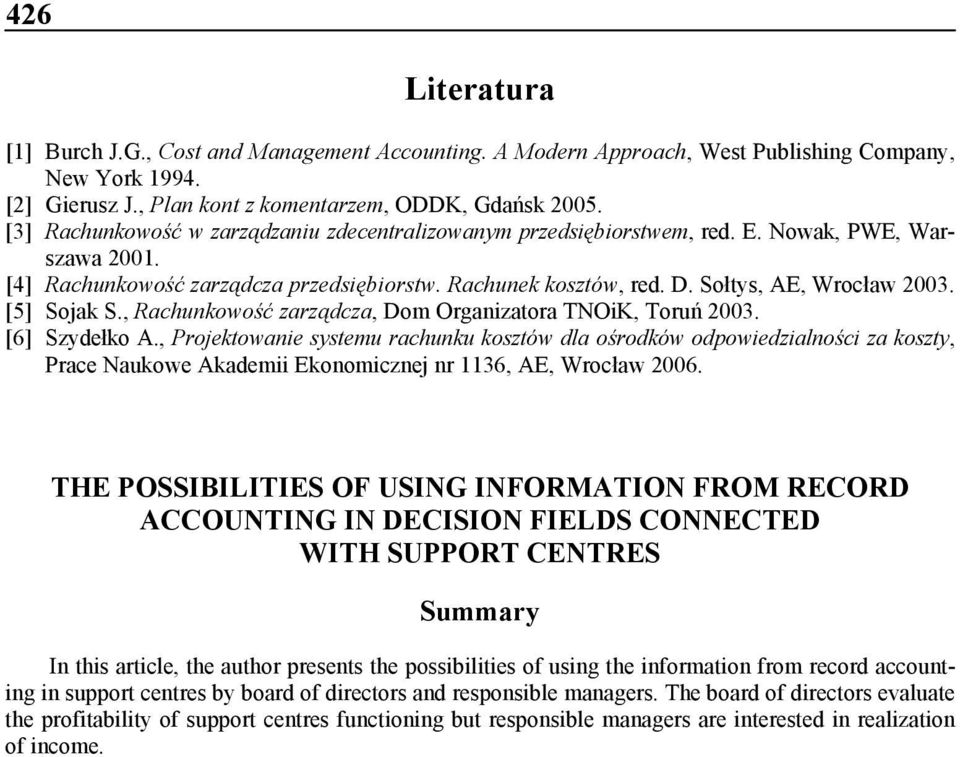 426

Literatura

[1] Burch J.G., Cost and Management Accounting. A Modern Approach, West Publishing Company, New York 1994.
[2] Gierusz J., Plan kont z komentarzem, ODDK, Gdańsk 2005.
[3] Rachunkowość w zarządzaniu zdecentralizowanym przedsiębiorstwem, red. E. Nowak, PWE, Warszawa 2001.
[4] Rachunkowość zarządcza przedsiębiorstw. Rachunek kosztów, red. D. Sołtys, AE, Wrocław 2003.
[5] Sojak S., Rachunkowość zarządcza, Dom Organizatora TNOiK, Toruń 2003.
[6] Szydełko A., Projektowanie systemu rachunku kosztów dla ośrodków odpowiedzialności za koszty, Prace Naukowe Akademii Ekonomicznej nr 1136, AE, Wrocław 2006.

THE POSSIBILITIES OF USING INFORMATION FROM RECORD ACCOUNTING IN DECISION FIELDS CONNECTED WITH SUPPORT CENTRES

Summary

In this article, the author presents the possibilities of using the information from record accounting in support centres by board of directors and responsible managers. The board of directors evaluate the profitability of support centres functioning but responsible managers are interested in realization of income.